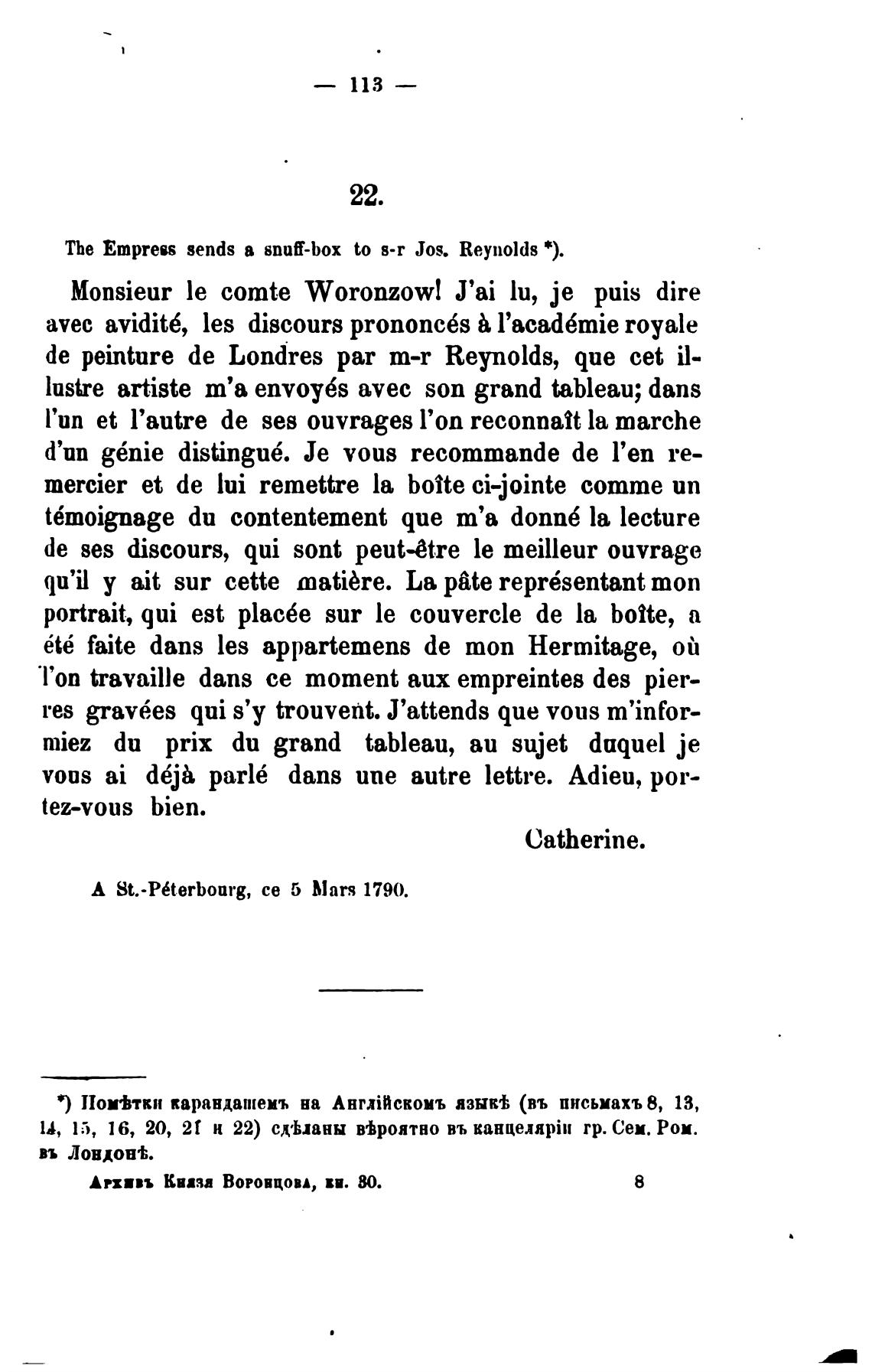 — 113 —

22.

The Empress sends a snuff-box to s-r Jos. Reynolds *).

Monsieur le comte Woronzow! J'ai lu, je puis dire avec avidité, les discours prononcés à l'académie royale de peinture de Londres par m-r Reynolds, que cet illustre artiste m'a envoyés avec son grand tableau; dans l'un et l'autre de ses ouvrages l'on reconnaît la marche d'un génie distingué. Je vous recommande de l'en remercier et de lui remettre la boîte ci-jointe comme un témoignage du contentement que m'a donné la lecture de ses discours, qui sont peut-être le meilleur ouvrage qu'il y ait sur cette matière. La pâte représentant mon portrait, qui est placée sur le couvercle de la boîte, a été faite dans les appartemens de mon Hermitage, où l'on travaille dans ce moment aux empreintes des pierres gravées qui s'y trouvent. J'attends que vous m'informiez du prix du grand tableau, au sujet duquel je vous ai déjà parlé dans une autre lettre. Adieu, portez-vous bien.

Catherine.

A St.-Péterbourg, ce 5 Mars 1790.

*) Помѣтки карандашемъ на Англійскомъ языкѣ (въ письмахъ 8, 13, 14, 15, 16, 20, 21 и 22) сдѣланы вѣроятно въ канцеляріи гр. Сем. Ром. въ Лондонѣ.

Архивъ Князя Воронцова, кн. 30. 8